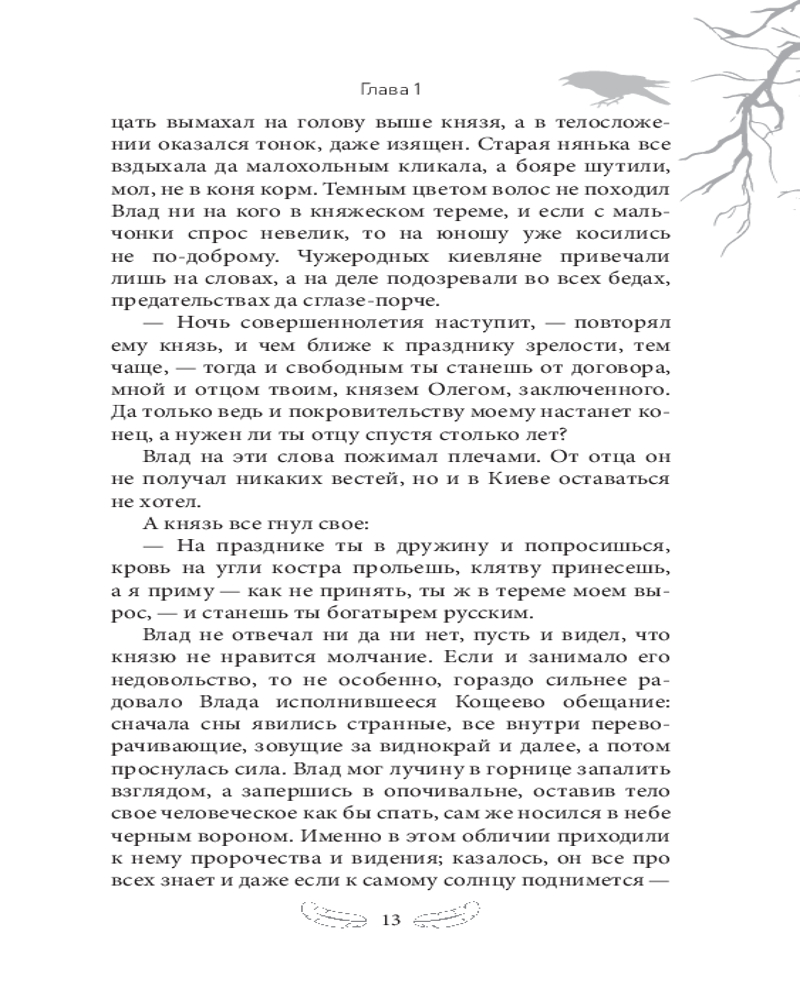 Глава 1

цать вымахал на голову выше князя, а в телосложении оказался тонок, даже изящен. Старая нянька все вздыхала да малохольным кликала, а бояре шутили, мол, не в коня корм. Темным цветом волос не походил Влад ни на кого в княжеском тереме, и если с мальчонки спрос невелик, то на юношу уже косились не по-доброму. Чужеродных киевляне привечали лишь на словах, а на деле подозревали во всех бедах, предательствах да сглазе-порче.

— Ночь совершеннолетия наступит, — повторял ему князь, и чем ближе к празднику зрелости, тем чаще, — тогда и свободным ты станешь от договора, мной и отцом твоим, князем Олегом, заключенного. Да только ведь и покровительству моему настанет конец, а нужен ли ты отцу спустя столько лет?

Влад на эти слова пожимал плечами. От отца он не получал никаких вестей, но и в Киеве оставаться не хотел.

А князь все гнул свое:

— На празднике ты в дружину и попросишься, кровь на угли костра прольешь, клятву принесешь, а я приму — как не принять, ты ж в тереме моем вырос, — и станешь ты богатырем русским.

Влад не отвечал ни да ни нет, пусть и видел, что князю не нравится молчание. Если и занимало его недовольство, то не особенно, гораздо сильнее радовало Влада исполнившееся Кощеево обещание: сначала сны явились странные, все внутри переворачивающие, зовущие за виднокрай и далее, а потом проснулась сила. Влад мог лучину в горнице запалить взглядом, а запершись в опочивальне, оставив тело свое человеческое как бы спать, сам же носился в небе черным вороном. Именно в этом обличии приходили к нему пророчества и видения; казалось, он все про всех знает и даже если к самому солнцу поднимется —

13